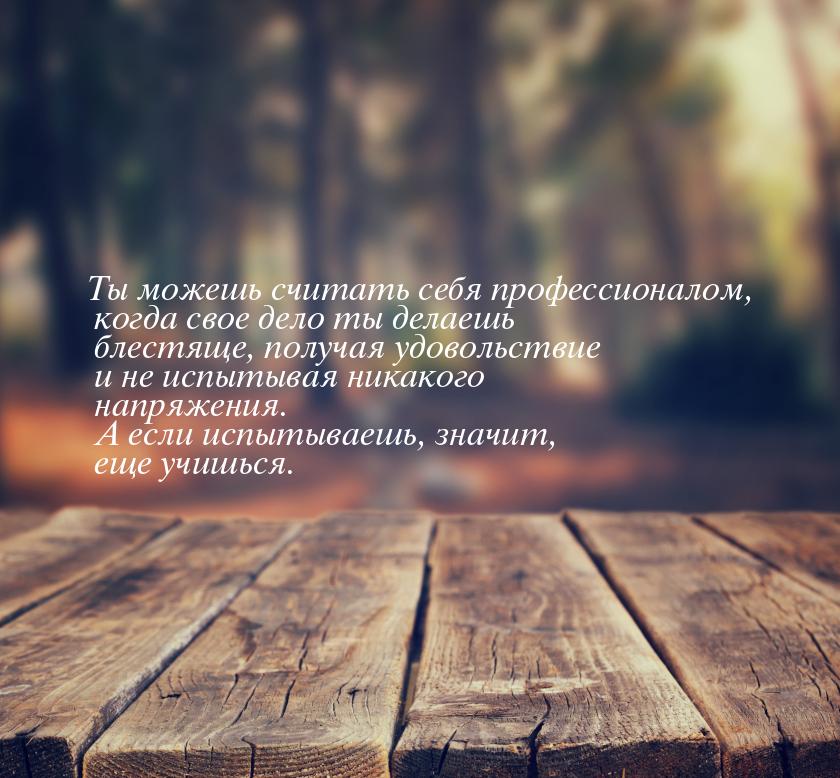 Ты можешь считать себя профессионалом, когда свое дело ты делаешь блестяще, получая удовольствие и не испытывая никакого напряжения.
А если испытываешь, значит, еще учишься.